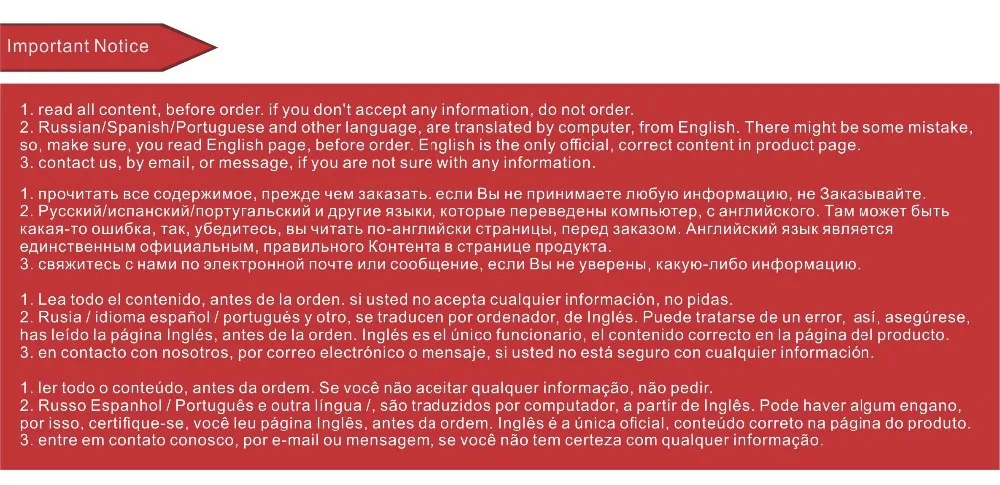 Important Notice

1. read all content, before order. if you don't accept any information, do not order.
2. Russian/Spanish/Portuguese and other language, are translated by computer, from English. There might be some mistake, so, make sure, you read English page, before order. English is the only official, correct content in product page.
3. contact us, by email, or message, if you are not sure with any information.

1. прочитать все содержимое, прежде чем заказать. если Вы не принимаете любую информацию, не Заказывайте.
2. Русский/испанский/португальский и другие языки, которые переведены компьютер, с английского. Там может быть какая-то ошибка, так, убедитесь, вы читать по-английски страницы, перед заказом. Английский язык является единственным официальным, правильного Контента в странице продукта.
3. свяжитесь с нами по электронной почте или сообщение, если Вы не уверены, какую-либо информацию.

1. Lea todo el contenido, antes de la orden. si usted no acepta cualquier información, no pidas.
2. Rusia / idioma español / portugués y otro, se traducen por ordenador, de Inglés. Puede tratarse de un error, así, asegúrese, has leído la página Inglés, antes de la orden. Inglés es el único funcionario, el contenido correcto en la página del producto.
3. en contacto con nosotros, por correo electrónico o mensaje, si usted no está seguro con cualquier información.

1. ler todo o conteúdo, antes da ordem. Se você não aceitar qualquer informação, não pedir.
2. Russo Espanhol / Português e outra língua /, são traduzidos por computador, a partir de Inglês. Pode haver algum engano, por isso, certifique-se, você leu página Inglês, antes da ordem. Inglês é a única oficial, conteúdo correto na página do produto.
3. entre em contato conosco, por e-mail ou mensagem, se você não tem certeza com qualquer informação.